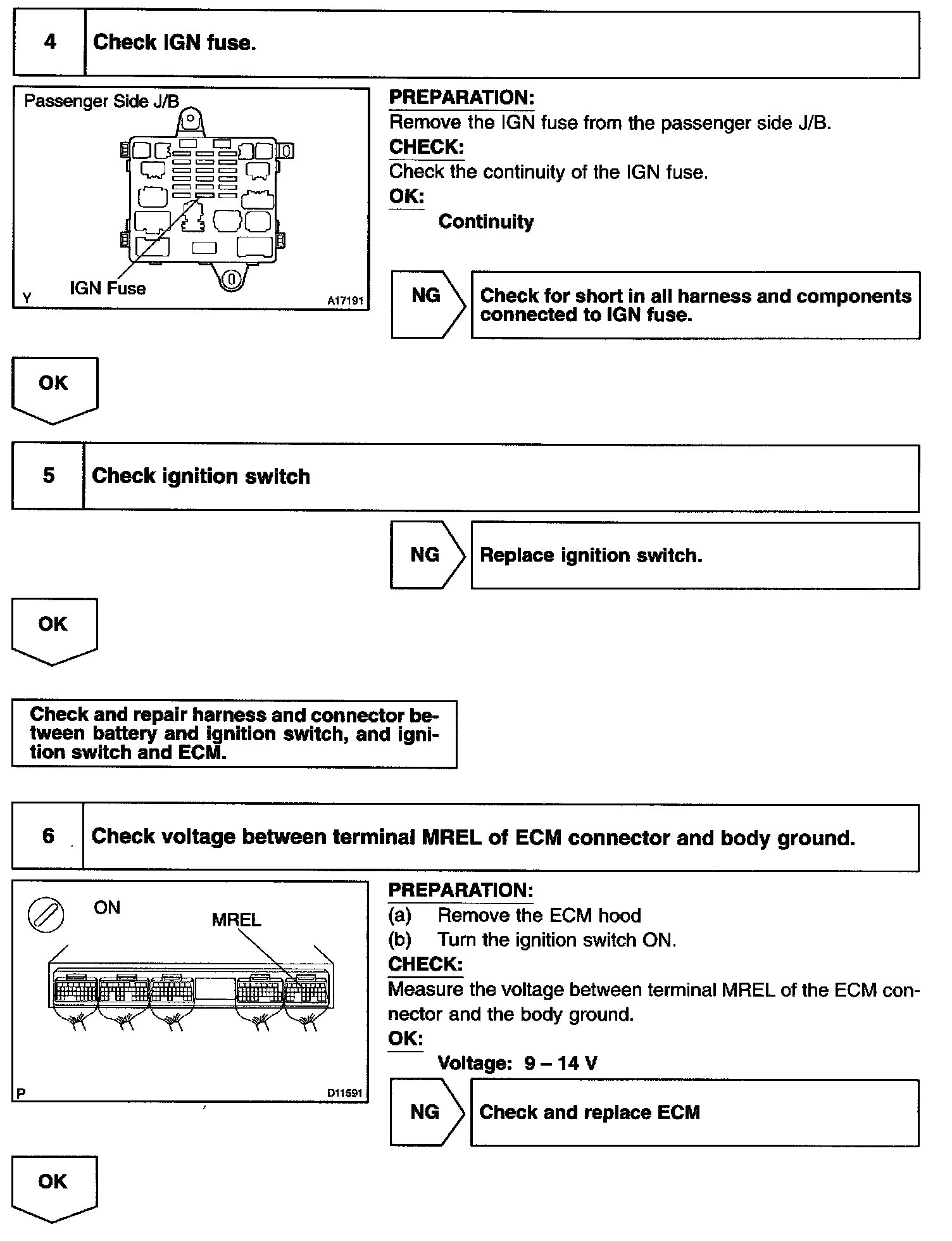 4 Check IGN fuse.

Passenger Side J/B

IGN Fuse

Y A17191

PREPARATION:
Remove the IGN fuse from the passenger side J/B.
CHECK:
Check the continuity of the IGN fuse.
OK:
Continuity

NG Check for short in all harness and components connected to IGN fuse.

OK

5 Check ignition switch

NG Replace ignition switch.

OK

Check and repair harness and connector between battery and ignition switch, and ignition switch and ECM.

6 Check voltage between terminal MREL of ECM connector and body ground.

ON

MREL

P D11591

PREPARATION:
(a) Remove the ECM hood
(b) Turn the ignition switch ON.
CHECK:
Measure the voltage between terminal MREL of the ECM connector and the body ground.
OK:
Voltage: 9 – 14 V

NG Check and replace ECM

OK